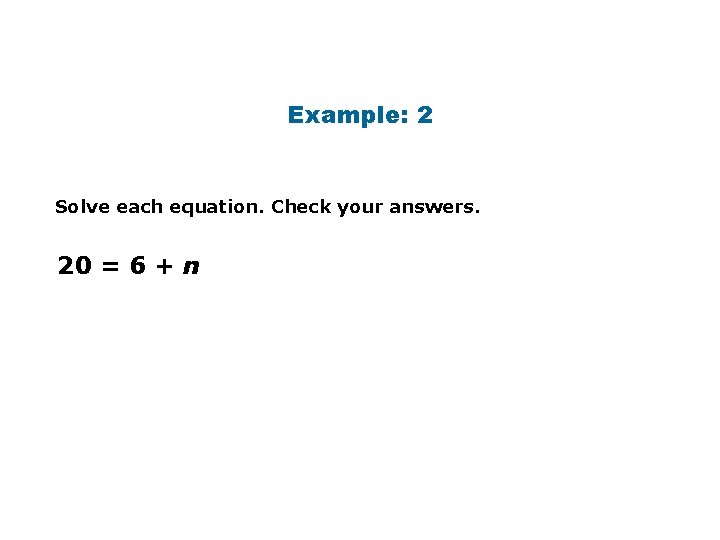 Example: 2

Solve each equation. Check your answers.

$20 = 6 + n$